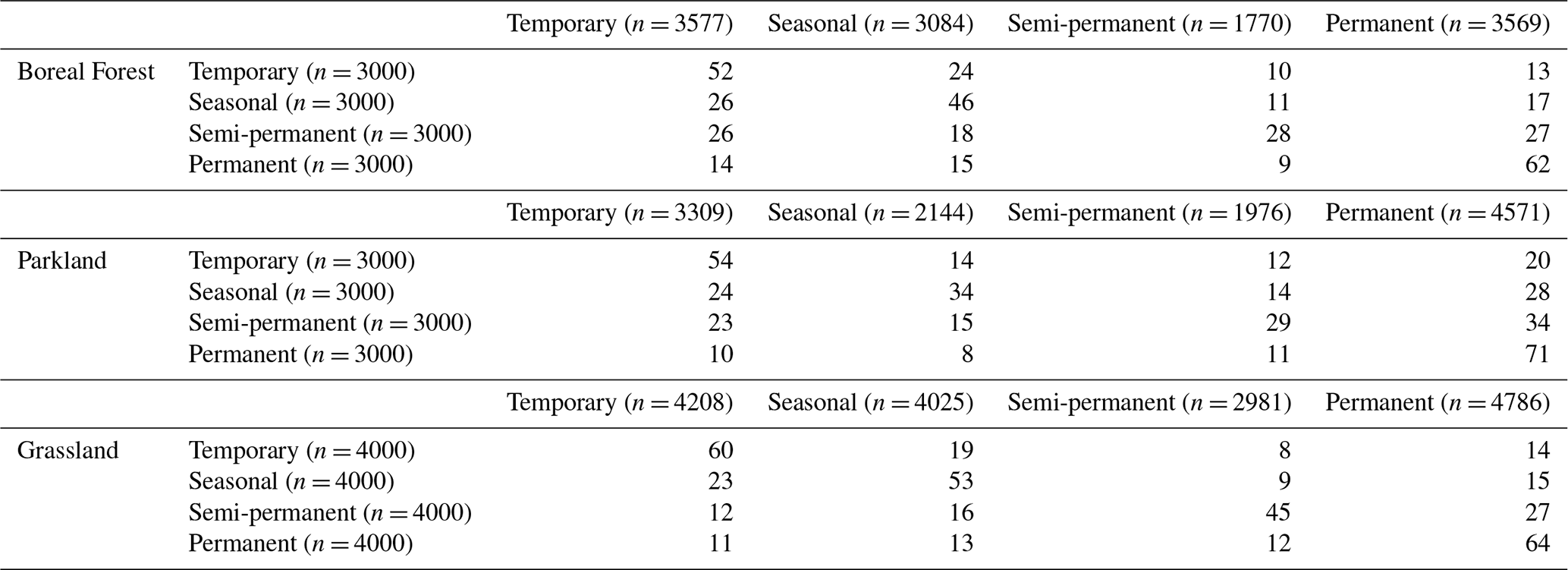 |  |  | Temporary ($n = 3577$) | Seasonal ($n = 3084$) | Semi-permanent ($n = 1770$) | Permanent ($n = 3569$) |
|---|---|---|---|---|---|
| Boreal Forest | Temporary ($n = 3000$) | 52 | 24 | 10 | 13 |
|  | Seasonal ($n = 3000$) | 26 | 46 | 11 | 17 |
|  | Semi-permanent ($n = 3000$) | 26 | 18 | 28 | 27 |
|  | Permanent ($n = 3000$) | 14 | 15 | 9 | 62 |
|  |  | Temporary ($n = 3309$) | Seasonal ($n = 2144$) | Semi-permanent ($n = 1976$) | Permanent ($n = 4571$) |
| Parkland | Temporary ($n = 3000$) | 54 | 14 | 12 | 20 |
|  | Seasonal ($n = 3000$) | 24 | 34 | 14 | 28 |
|  | Semi-permanent ($n = 3000$) | 23 | 15 | 29 | 34 |
|  | Permanent ($n = 3000$) | 10 | 8 | 11 | 71 |
|  |  | Temporary ($n = 4208$) | Seasonal ($n = 4025$) | Semi-permanent ($n = 2981$) | Permanent ($n = 4786$) |
| Grassland | Temporary ($n = 4000$) | 60 | 19 | 8 | 14 |
|  | Seasonal ($n = 4000$) | 23 | 53 | 9 | 15 |
|  | Semi-permanent ($n = 4000$) | 12 | 16 | 45 | 27 |
|  | Permanent ($n = 4000$) | 11 | 13 | 12 | 64 |